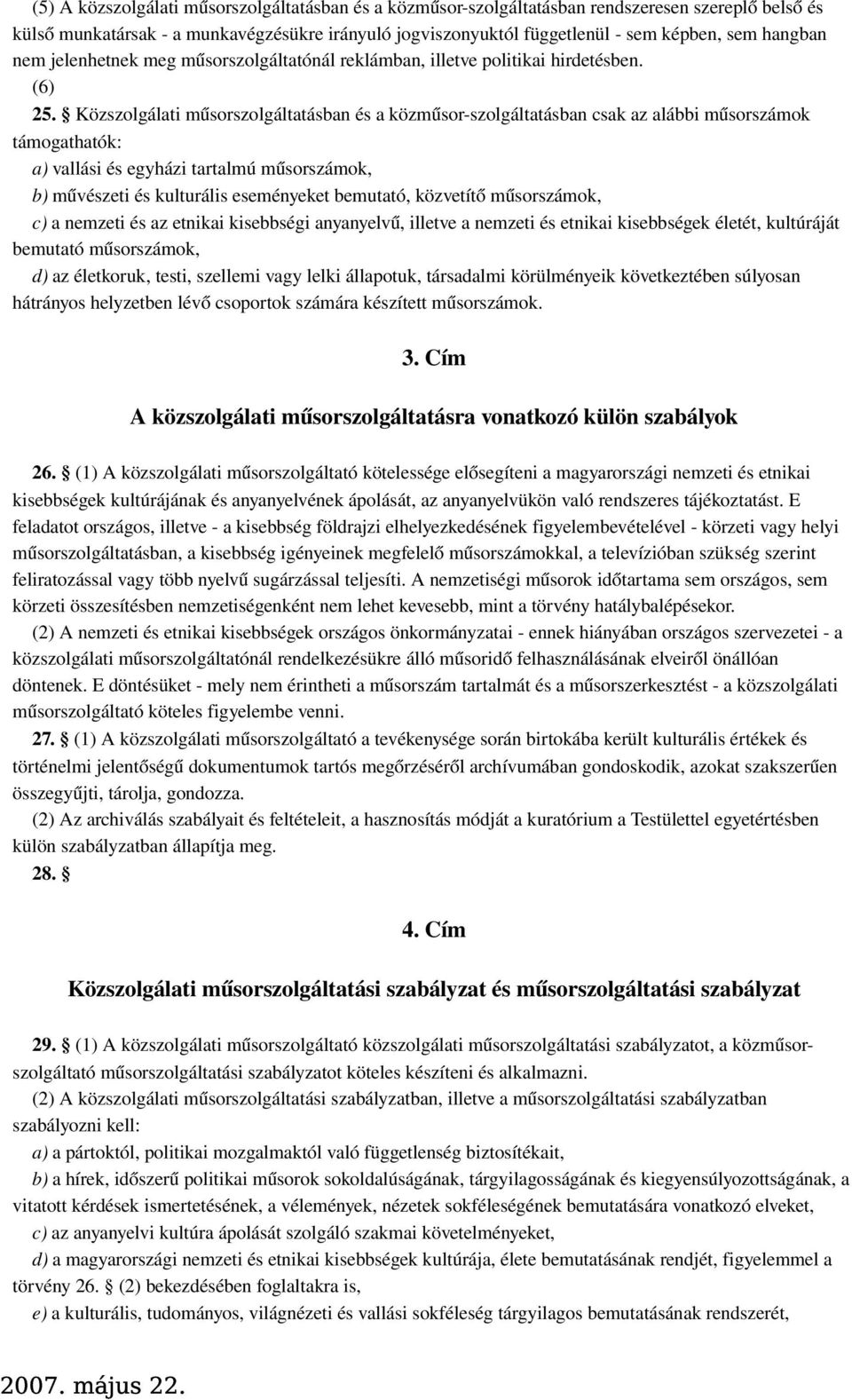 (5) A közszolgálati műsorszolgáltatásban és a közműsor-szolgáltatásban rendszeresen szereplő belső és külső munkatársak - a munkavégzésükre irányuló jogviszonyuktól függetlenül - sem képben, sem hangban nem jelenhetnek meg műsorszolgáltatónál reklámban, illetve politikai hirdetésben.

(6)

25. § Közszolgálati műsorszolgáltatásban és a közműsor-szolgáltatásban csak az alábbi műsorszámok támogathatók:

a) vallási és egyházi tartalmú műsorszámok,

b) művészeti és kulturális eseményeket bemutató, közvetítő műsorszámok,

c) a nemzeti és az etnikai kisebbségi anyanyelvű, illetve a nemzeti és etnikai kisebbségek életét, kultúráját bemutató műsorszámok,

d) az életkoruk, testi, szellemi vagy lelki állapotuk, társadalmi körülményeik következtében súlyosan hátrányos helyzetben lévő csoportok számára készített műsorszámok.

3. Cím

A közszolgálati műsorszolgáltatásra vonatkozó külön szabályok

26. § (1) A közszolgálati műsorszolgáltató kötelessége elősegíteni a magyarországi nemzeti és etnikai kisebbségek kultúrájának és anyanyelvének ápolását, az anyanyelvükön való rendszeres tájékoztatást. E feladatot országos, illetve - a kisebbség földrajzi elhelyezkedésének figyelembevételével - körzeti vagy helyi műsorszolgáltatásban, a kisebbség igényeinek megfelelő műsorszámokkal, a televízióban szükség szerint feliratozással vagy több nyelvű sugárzással teljesíti. A nemzetiségi műsorok időtartama sem országos, sem körzeti összesítésben nemzetiségenként nem lehet kevesebb, mint a törvény hatálybalépésekor.

(2) A nemzeti és etnikai kisebbségek országos önkormányzatai - ennek hiányában országos szervezetei - a közszolgálati műsorszolgáltatónál rendelkezésükre álló műsoridő felhasználásának elveiről önállóan döntenek. E döntésüket - mely nem érintheti a műsorszám tartalmát és a műsorszerkesztést - a közszolgálati műsorszolgáltató köteles figyelembe venni.

27. § (1) A közszolgálati műsorszolgáltató a tevékenysége során birtokába került kulturális értékek és történelmi jelentőségű dokumentumok tartós megőrzéséről archívumában gondoskodik, azokat szakszerűen összegyűjti, tárolja, gondozza.

(2) Az archiválás szabályait és feltételeit, a hasznosítás módját a kuratórium a Testülettel egyetértésben külön szabályzatban állapítja meg.

28. §

4. Cím

Közszolgálati műsorszolgáltatási szabályzat és műsorszolgáltatási szabályzat

29. § (1) A közszolgálati műsorszolgáltató közszolgálati műsorszolgáltatási szabályzatot, a közműsorszolgáltató műsorszolgáltatási szabályzatot köteles készíteni és alkalmazni.

(2) A közszolgálati műsorszolgáltatási szabályzatban, illetve a műsorszolgáltatási szabályzatban szabályozni kell:

a) a pártoktól, politikai mozgalmaktól való függetlenség biztosítékait,

b) a hírek, időszerű politikai műsorok sokoldalúságának, tárgyilagosságának és kiegyensúlyozottságának, a vitatott kérdések ismertetésének, a vélemények, nézetek sokféleségének bemutatására vonatkozó elveket,

c) az anyanyelvi kultúra ápolását szolgáló szakmai követelményeket,

d) a magyarországi nemzeti és etnikai kisebbségek kultúrája, élete bemutatásának rendjét, figyelemmel a törvény 26. § (2) bekezdésében foglaltakra is,

e) a kulturális, tudományos, világnézeti és vallási sokféleség tárgyilagos bemutatásának rendszerét,

2007. május 22.